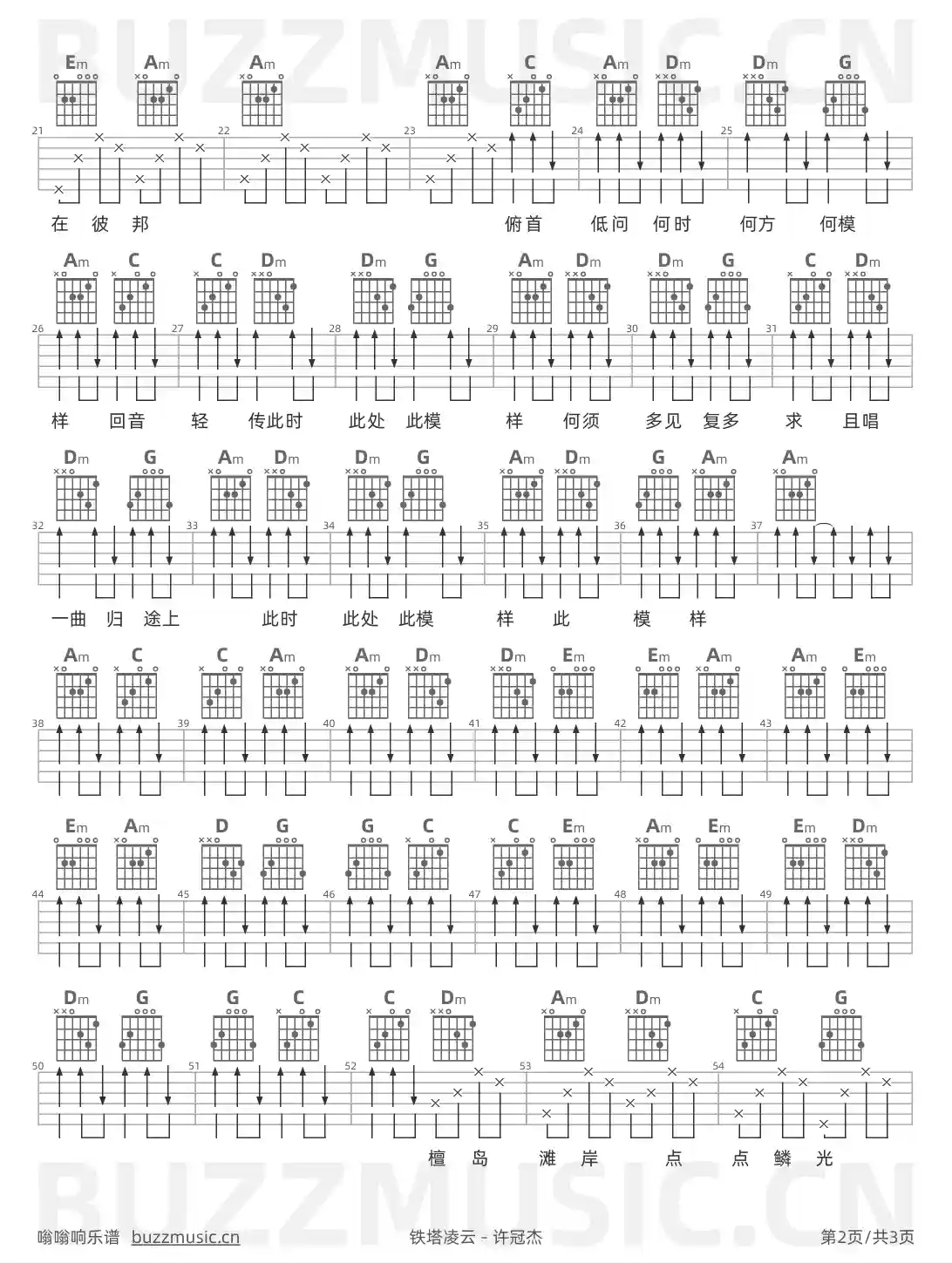 BUZZMUSIC.CN

Em Am Am Am C Am Dm Dm G

21 22 23 24 25

在 彼 邦 俯首 低问 何时 何方 何模

Am C C Dm Dm G Am Dm Dm G C Dm

26 27 28 29 30 31

样 回音 轻 传此时 此处 此模 样 何须 多见 复多 求 且唱

Dm G Am Dm Dm G Am Dm G Am Am

32 33 34 35 36 37

一曲 归 途上 此时 此处 此模 样 此 模 样

Am C C Am Am Dm Dm Em Em Am Am Em

38 39 40 41 42 43

Em Am D G G C C Em Am Em Em Dm

44 45 46 47 48 49

Dm G G C C Dm Am Dm C G

50 51 52 53 54

檀 岛 滩 岸 点 点 鳞 光

BUZZMUSIC.CN

嗡嗡响乐谱 buzzmusic.cn 铁塔凌云 - 许冠杰 第2页/共3页